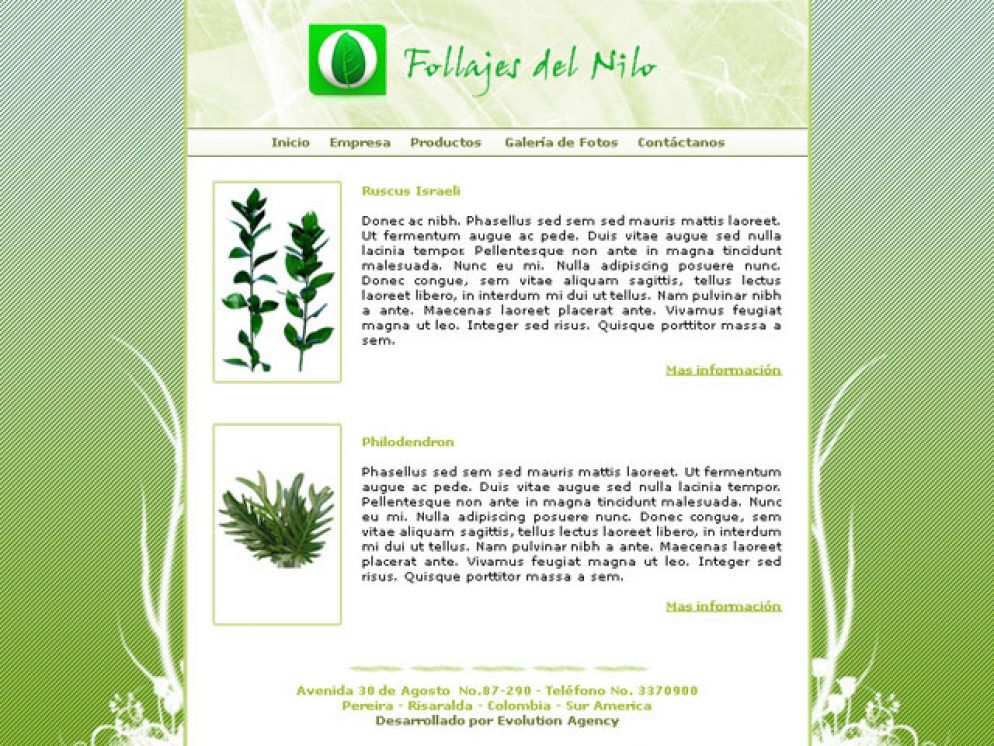 Follajes del Nilo

Inicio Empresa Productos Galería de Fotos Contáctanos

Ruscus Israeli

Donec ac nibh. Phasellus sed sem sed mauris mattis laoreet. Ut fermentum augue ac pede. Duis vitae augue sed nulla lacinia tempor. Pellentesque non ante in magna tincidunt malesuada. Nunc eu mi. Nulla adipiscing posuere nunc. Donec congue, sem vitae aliquam sagittis, tellus lectus laoreet libero, in interdum mi dui ut tellus. Nam pulvinar nibh a ante. Maecenas laoreet placerat ante. Vivamus feugiat magna ut leo. Integer sed risus. Quisque porttitor massa a sem.

Mas información

Philodendron

Phasellus sed sem sed mauris mattis laoreet. Ut fermentum augue ac pede. Duis vitae augue sed nulla lacinia tempor. Pellentesque non ante in magna tincidunt malesuada. Nunc eu mi. Nulla adipiscing posuere nunc. Donec congue, sem vitae aliquam sagittis, tellus lectus laoreet libero, in interdum mi dui ut tellus. Nam pulvinar nibh a ante. Maecenas laoreet placerat ante. Vivamus feugiat magna ut leo. Integer sed risus. Quisque porttitor massa a sem.

Mas información

Avenida 30 de Agosto No.87-290 - Teléfono No. 3370900
Pereira - Risaralda - Colombia - Sur America
Desarrollado por Evolution Agency